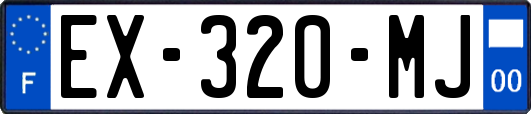 F

EX-320-MJ

00